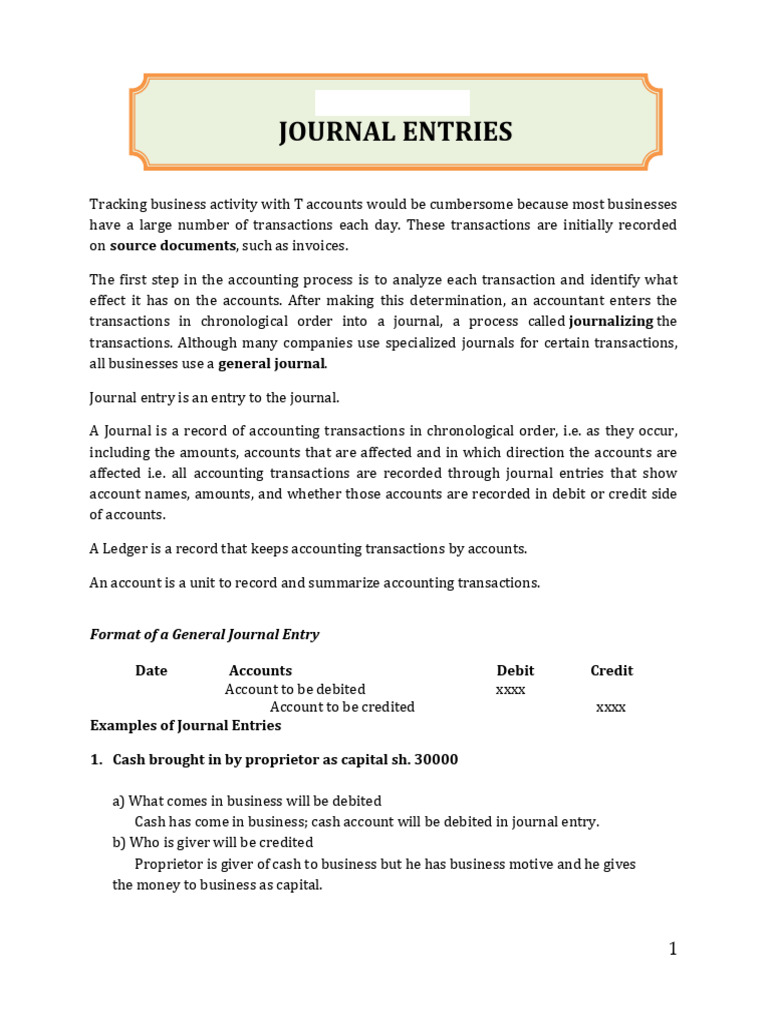 JOURNAL ENTRIES

Tracking business activity with T accounts would be cumbersome because most businesses have a large number of transactions each day. These transactions are initially recorded on source documents, such as invoices.

The first step in the accounting process is to analyze each transaction and identify what effect it has on the accounts. After making this determination, an accountant enters the transactions in chronological order into a journal, a process called journalizing the transactions. Although many companies use specialized journals for certain transactions, all businesses use a general journal.

Journal entry is an entry to the journal.

A Journal is a record of accounting transactions in chronological order, i.e. as they occur, including the amounts, accounts that are affected and in which direction the accounts are affected i.e. all accounting transactions are recorded through journal entries that show account names, amounts, and whether those accounts are recorded in debit or credit side of accounts.

A Ledger is a record that keeps accounting transactions by accounts.

An account is a unit to record and summarize accounting transactions.

Format of a General Journal Entry

| Date | Accounts | Debit | Credit |
|---|---|---|---|
| | Account to be debited | xxxx | |
| | Account to be credited | | xxxx |

Examples of Journal Entries

1. Cash brought in by proprietor as capital sh. 30000

a) What comes in business will be debited
Cash has come in business; cash account will be debited in journal entry.
b) Who is giver will be credited
Proprietor is giver of cash to business but he has business motive and he gives the money to business as capital.

1